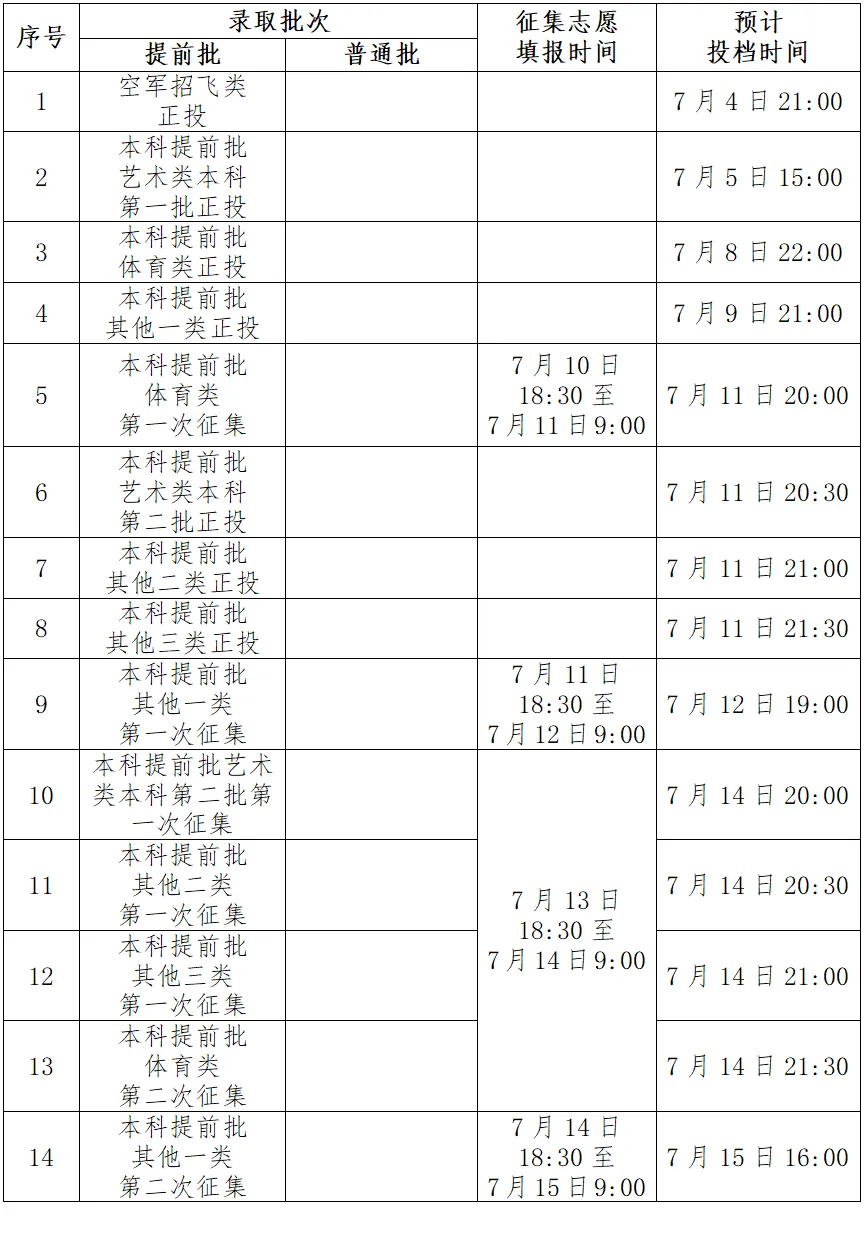 | 序号 | 录取批次 |  | 征集志愿填报时间 | 预计投档时间 |
|---|---|---|---|---|
|  | 提前批 | 普通批 |  |  |
| 1 | 空军招飞类正投 |  |  | 7月4日21:00 |
| 2 | 本科提前批艺术类本科第一批正投 |  |  | 7月5日15:00 |
| 3 | 本科提前批体育类正投 |  |  | 7月8日22:00 |
| 4 | 本科提前批其他一类正投 |  |  | 7月9日21:00 |
| 5 | 本科提前批体育类第一次征集 |  | 7月10日18:30至7月11日9:00 | 7月11日20:00 |
| 6 | 本科提前批艺术类本科第二批正投 |  |  | 7月11日20:30 |
| 7 | 本科提前批其他二类正投 |  |  | 7月11日21:00 |
| 8 | 本科提前批其他三类正投 |  |  | 7月11日21:30 |
| 9 | 本科提前批其他一类第一次征集 |  | 7月11日18:30至7月12日9:00 | 7月12日19:00 |
| 10 | 本科提前批艺术类本科第二批第一次征集 |  | 7月13日18:30至7月14日9:00 | 7月14日20:00 |
| 11 | 本科提前批其他二类第一次征集 |  |  | 7月14日20:30 |
| 12 | 本科提前批其他三类第一次征集 |  |  | 7月14日21:00 |
| 13 | 本科提前批体育类第二次征集 |  |  | 7月14日21:30 |
| 14 | 本科提前批其他一类第二次征集 |  | 7月14日18:30至7月15日9:00 | 7月15日16:00 |